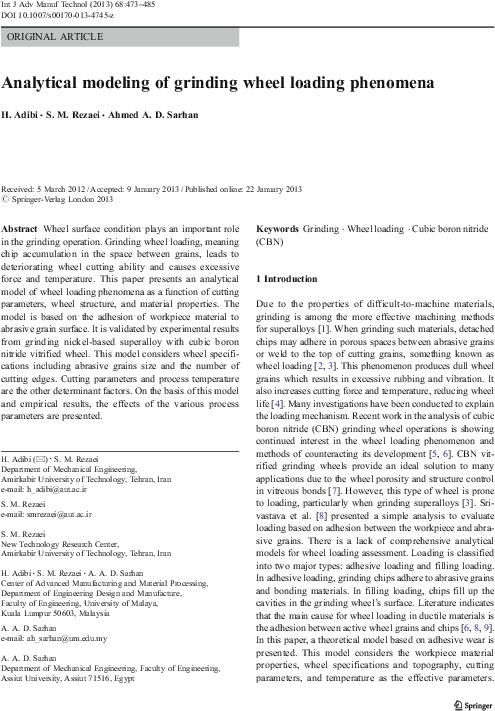 Int J Adv Manuf Technol (2013) 68:473–485
DOI 10.1007/s00170-013-4745-z

ORIGINAL ARTICLE

Analytical modeling of grinding wheel loading phenomena

H. Adibi · S. M. Rezaei · Ahmed A. D. Sarhan

Received: 5 March 2012 / Accepted: 9 January 2013 / Published online: 22 January 2013
© Springer-Verlag London 2013

Abstract Wheel surface condition plays an important role in the grinding operation. Grinding wheel loading, meaning chip accumulation in the space between grains, leads to deteriorating wheel cutting ability and causes excessive force and temperature. This paper presents an analytical model of wheel loading phenomena as a function of cutting parameters, wheel structure, and material properties. The model is based on the adhesion of workpiece material to abrasive grain surface. It is validated by experimental results from grinding nickel-based superalloy with cubic boron nitride vitrified wheel. This model considers wheel specifications including abrasive grains size and the number of cutting edges. Cutting parameters and process temperature are the other determinant factors. On the basis of this model and empirical results, the effects of the various process parameters are presented.

H. Adibi (✉) · S. M. Rezaei
Department of Mechanical Engineering,
Amirkabir University of Technology, Tehran, Iran
e-mail: h_adibi@aut.ac.ir

S. M. Rezaei
e-mail: smrezaei@aut.ac.ir

S. M. Rezaei
New Technology Research Center,
Amirkabir University of Technology, Tehran, Iran

H. Adibi · S. M. Rezaei · A. A. D. Sarhan
Center of Advanced Manufacturing and Material Processing,
Department of Engineering Design and Manufacture,
Faculty of Engineering, University of Malaya,
Kuala Lumpur 50603, Malaysia

A. A. D. Sarhan
e-mail: ah_sarhan@um.edu.my

A. A. D. Sarhan
Department of Mechanical Engineering, Faculty of Engineering,
Assiut University, Assiut 71516, Egypt

Keywords Grinding · Wheel loading · Cubic boron nitride (CBN)

1 Introduction

Due to the properties of difficult-to-machine materials, grinding is among the more effective machining methods for superalloys [1]. When grinding such materials, detached chips may adhere in porous spaces between abrasive grains or weld to the top of cutting grains, something known as wheel loading [2, 3]. This phenomenon produces dull wheel grains which results in excessive rubbing and vibration. It also increases cutting force and temperature, reducing wheel life [4]. Many investigations have been conducted to explain the loading mechanism. Recent work in the analysis of cubic boron nitride (CBN) grinding wheel operations is showing continued interest in the wheel loading phenomenon and methods of counteracting its development [5, 6]. CBN vitrified grinding wheels provide an ideal solution to many applications due to the wheel porosity and structure control in vitreous bonds [7]. However, this type of wheel is prone to loading, particularly when grinding superalloys [3]. Srivastava et al. [8] presented a simple analysis to evaluate loading based on adhesion between the workpiece and abrasive grains. There is a lack of comprehensive analytical models for wheel loading assessment. Loading is classified into two major types: adhesive loading and filling loading. In adhesive loading, grinding chips adhere to abrasive grains and bonding materials. In filling loading, chips fill up the cavities in the grinding wheel's surface. Literature indicates that the main cause for wheel loading in ductile materials is the adhesion between active wheel grains and chips [6, 8, 9]. In this paper, a theoretical model based on adhesive wear is presented. This model considers the workpiece material properties, wheel specifications and topography, cutting parameters, and temperature as the effective parameters.

Springer